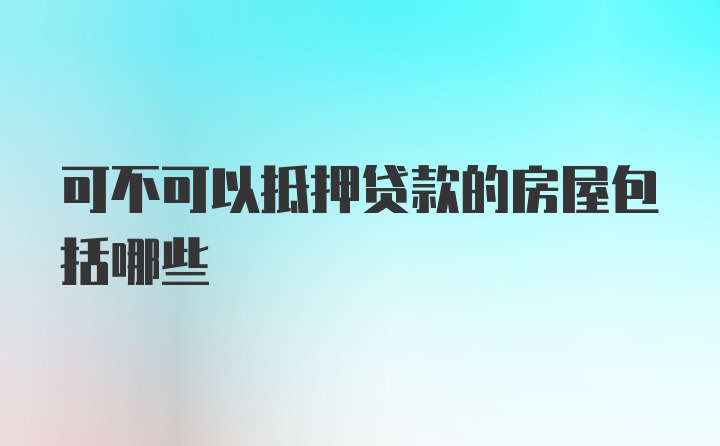 可不可以抵押贷款的房屋包括哪些